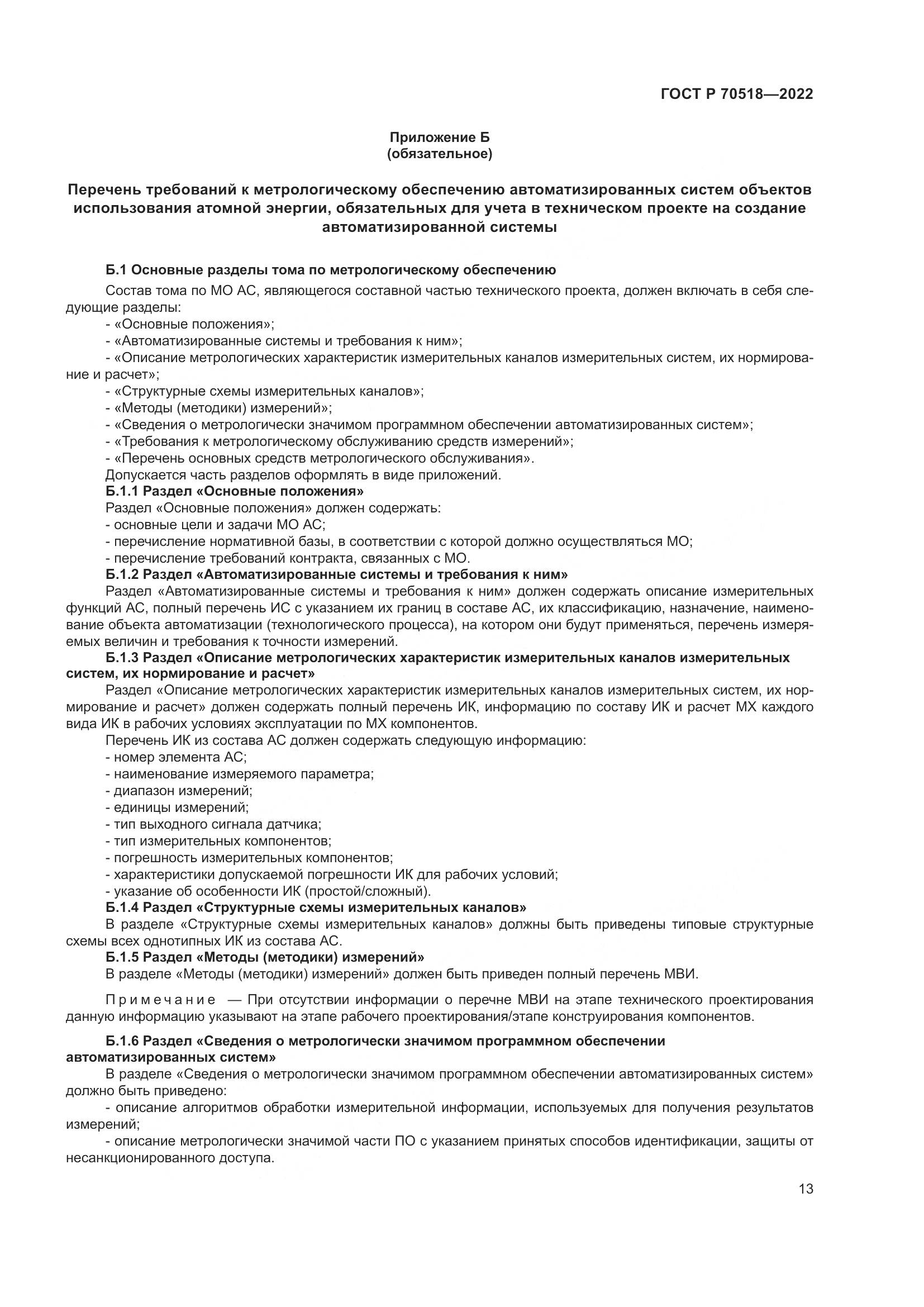 ГОСТ Р 70518—2022

Приложение Б
(обязательное)

Перечень требований к метрологическому обеспечению автоматизированных систем объектов использования атомной энергии, обязательных для учета в техническом проекте на создание автоматизированной системы

Б.1 Основные разделы тома по метрологическому обеспечению

Состав тома по МО АС, являющегося составной частью технического проекта, должен включать в себя следующие разделы:

- «Основные положения»;
- «Автоматизированные системы и требования к ним»;
- «Описание метрологических характеристик измерительных каналов измерительных систем, их нормирование и расчет»;
- «Структурные схемы измерительных каналов»;
- «Методы (методики) измерений»;
- «Сведения о метрологически значимом программном обеспечении автоматизированных систем»;
- «Требования к метрологическому обслуживанию средств измерений»;
- «Перечень основных средств метрологического обслуживания».

Допускается часть разделов оформлять в виде приложений.

Б.1.1 Раздел «Основные положения»

Раздел «Основные положения» должен содержать:
- основные цели и задачи МО АС;
- перечисление нормативной базы, в соответствии с которой должно осуществляться МО;
- перечисление требований контракта, связанных с МО.

Б.1.2 Раздел «Автоматизированные системы и требования к ним»

Раздел «Автоматизированные системы и требования к ним» должен содержать описание измерительных функций АС, полный перечень ИС с указанием их границ в составе АС, их классификацию, назначение, наименование объекта автоматизации (технологического процесса), на котором они будут применяться, перечень измеряемых величин и требования к точности измерений.

Б.1.3 Раздел «Описание метрологических характеристик измерительных каналов измерительных систем, их нормирование и расчет»

Раздел «Описание метрологических характеристик измерительных каналов измерительных систем, их нормирование и расчет» должен содержать полный перечень ИК, информацию по составу ИК и расчет МХ каждого вида ИК в рабочих условиях эксплуатации по МХ компонентов.

Перечень ИК из состава АС должен содержать следующую информацию:
- номер элемента АС;
- наименование измеряемого параметра;
- диапазон измерений;
- единицы измерений;
- тип выходного сигнала датчика;
- тип измерительных компонентов;
- погрешность измерительных компонентов;
- характеристики допускаемой погрешности ИК для рабочих условий;
- указание об особенности ИК (простой/сложный).

Б.1.4 Раздел «Структурные схемы измерительных каналов»

В разделе «Структурные схемы измерительных каналов» должны быть приведены типовые структурные схемы всех однотипных ИК из состава АС.

Б.1.5 Раздел «Методы (методики) измерений»

В разделе «Методы (методики) измерений» должен быть приведен полный перечень МВИ.

Примечание — При отсутствии информации о перечне МВИ на этапе технического проектирования данную информацию указывают на этапе рабочего проектирования/этапе конструирования компонентов.

Б.1.6 Раздел «Сведения о метрологически значимом программном обеспечении автоматизированных систем»

В разделе «Сведения о метрологически значимом программном обеспечении автоматизированных систем» должно быть приведено:
- описание алгоритмов обработки измерительной информации, используемых для получения результатов измерений;
- описание метрологически значимой части ПО с указанием принятых способов идентификации, защиты от несанкционированного доступа.

13